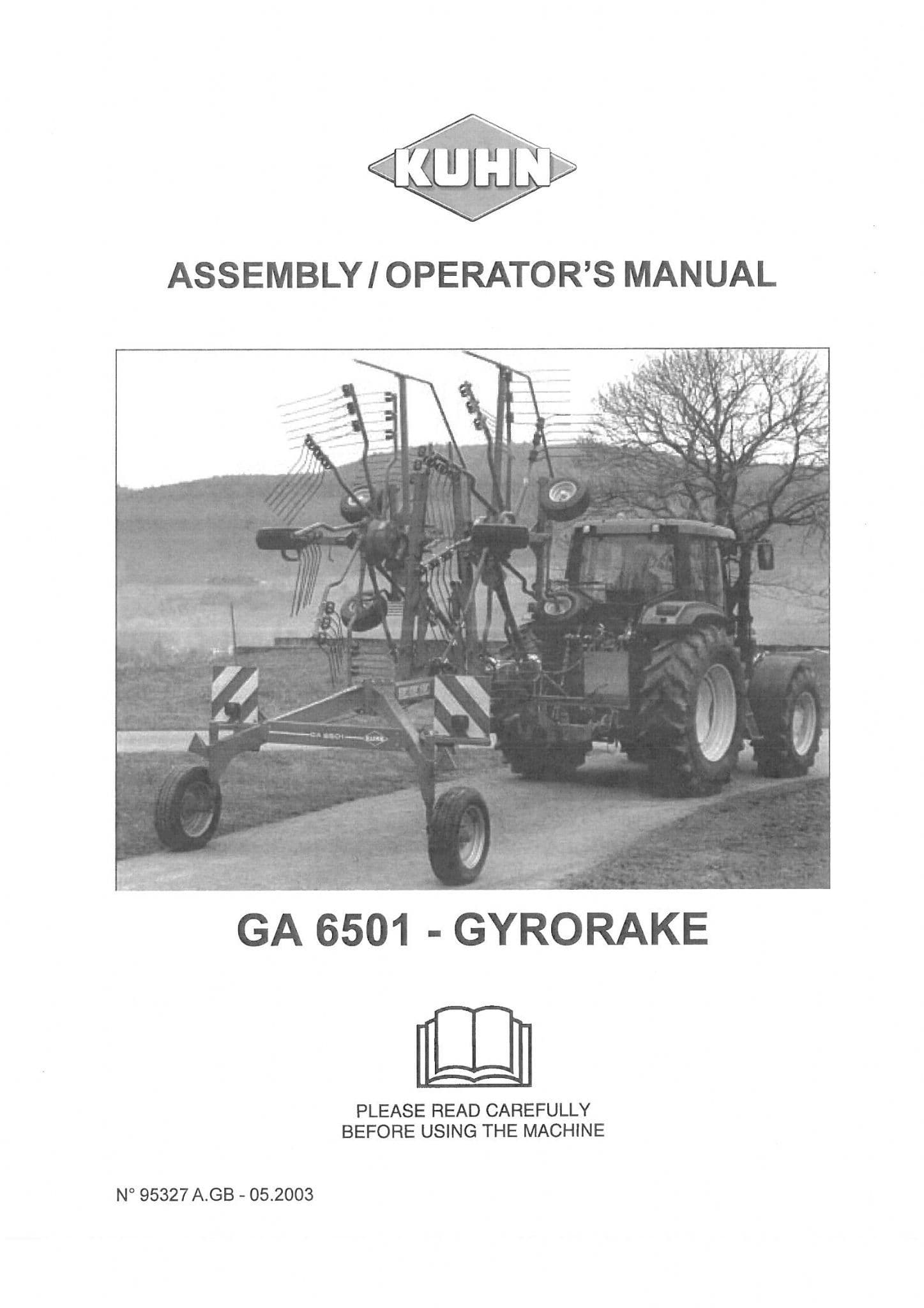 KUHN

ASSEMBLY / OPERATOR'S MANUAL

GA 6501 KUHN

GA 6501 - GYRORAKE

PLEASE READ CAREFULLY
BEFORE USING THE MACHINE

N° 95327 A.GB - 05.2003